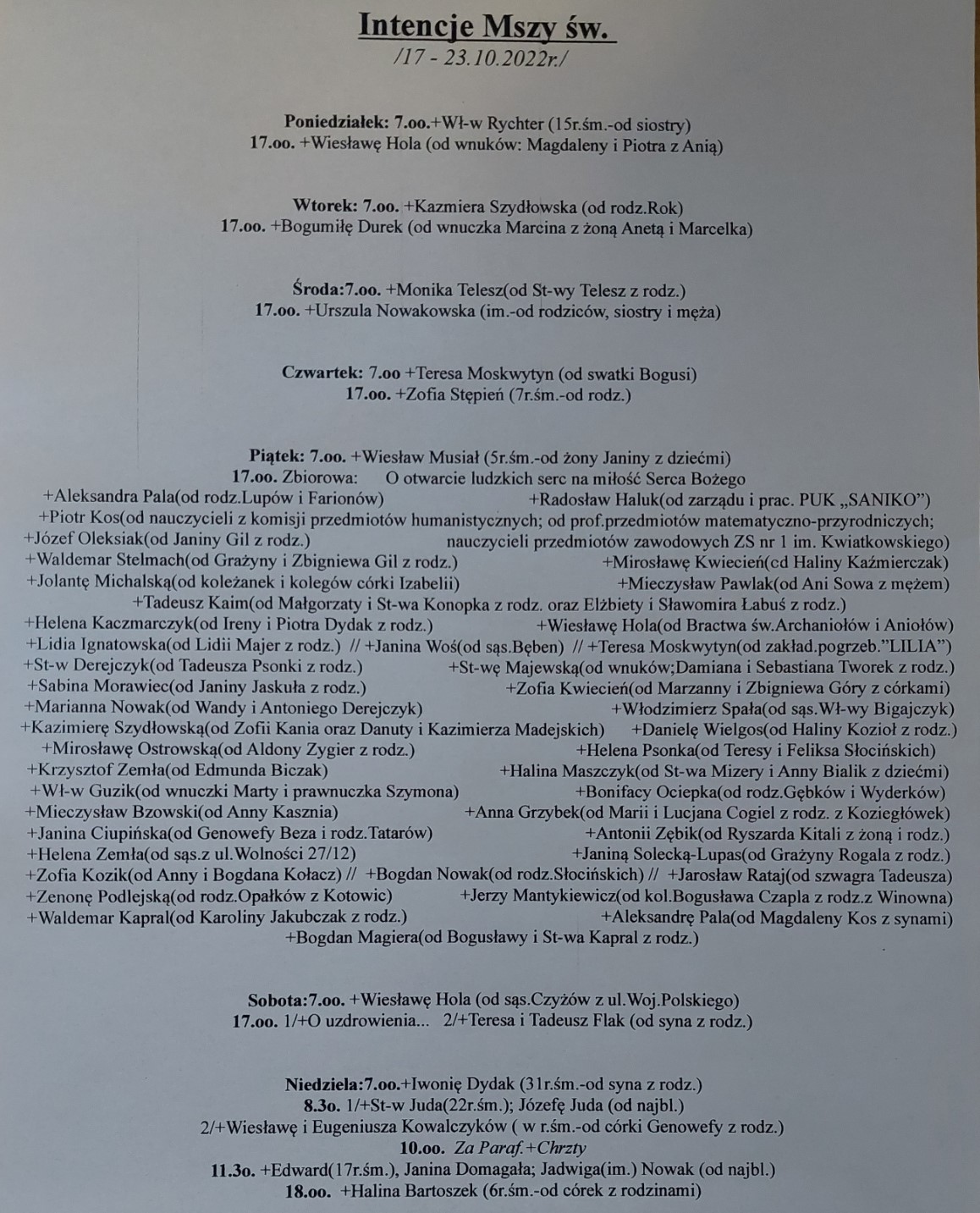 Intencje Mszy św.
/17 - 23.10.2022r./

Poniedziałek: 7.oo.+Wł-w Rychter (15r.śm.-od siostry)
17.oo. +Wiesławę Hola (od wnuków: Magdaleny i Piotra z Anią)

Wtorek: 7.oo. +Kazmiera Szydłowska (od rodz.Rok)
17.oo. +Bogumiłę Durek (od wnuczka Marcina z żoną Anetą i Marcelka)

Środa:7.oo. +Monika Telesz(od St-wy Telesz z rodz.)
17.oo. +Urszula Nowakowska (im.-od rodziców, siostry i męża)

Czwartek: 7.oo +Teresa Moskwytyn (od swatki Bogusi)
17.oo. +Zofia Stępień (7r.śm.-od rodz.)

Piątek: 7.oo. +Wiesław Musiał (5r.śm.-od żony Janiny z dziećmi)
17.oo. Zbiorowa: O otwarcie ludzkich serc na miłość Serca Bożego
+Aleksandra Pala(od rodz.Lupów i Farionów) +Radosław Haluk(od zarządu i prac. PUK „SANIKO")
+Piotr Kos(od nauczycieli z komisji przedmiotów humanistycznych; od prof.przedmiotów matematyczno-przyrodniczych;
+Józef Oleksiak(od Janiny Gil z rodz.) nauczycieli przedmiotów zawodowych ZS nr 1 im. Kwiatkowskiego)
+Waldemar Stelmach(od Grażyny i Zbigniewa Gil z rodz.) +Mirosławę Kwiecień(od Haliny Kaźmierczak)
+Jolantę Michalską(od koleżanek i kolegów córki Izabelii) +Mieczysław Pawlak(od Ani Sowa z mężem)
+Tadeusz Kaim(od Małgorzaty i St-wa Konopka z rodz. oraz Elżbiety i Sławomira Łabuś z rodz.)
+Helena Kaczmarczyk(od Ireny i Piotra Dydak z rodz.) +Wiesławę Hola(od Bractwa św.Archaniołów i Aniołów)
+Lidia Ignatowska(od Lidii Majer z rodz.) // +Janina Woś(od sąs.Bęben) // +Teresa Moskwytyn(od zakład.pogrzeb."LILIA")
+St-w Derejczyk(od Tadeusza Psonki z rodz.) +St-wę Majewską(od wnuków;Damiana i Sebastiana Tworek z rodz.)
+Sabina Morawiec(od Janiny Jaskuła z rodz.) +Zofia Kwiecień(od Marzanny i Zbigniewa Góry z córkami)
+Marianna Nowak(od Wandy i Antoniego Derejczyk) +Włodzimierz Spała(od sąs.Wł-wy Bigajczyk)
+Kazimierę Szydłowską(od Zofii Kania oraz Danuty i Kazimierza Madejskich) +Danielę Wielgos(od Haliny Kozioł z rodz.)
+Mirosławę Ostrowską(od Aldony Zygier z rodz.) +Helena Psonka(od Teresy i Feliksa Słocińskich)
+Krzysztof Zemła(od Edmunda Biczak) +Halina Maszczyk(od St-wa Mizery i Anny Bialik z dziećmi)
+Wł-w Guzik(od wnuczki Marty i prawnuczka Szymona) +Bonifacy Ociepka(od rodz.Gębków i Wyderków)
+Mieczysław Bzowski(od Anny Kasznia) +Anna Grzybek(od Marii i Lucjana Cogiel z rodz. z Koziegłówek)
+Janina Ciupińska(od Genowefy Beza i rodz.Tatarów) +Antonii Zębik(od Ryszarda Kitali z żoną i rodz.)
+Helena Zemła(od sąs.z ul.Wolności 27/12) +Janiną Solecką-Lupas(od Grażyny Rogala z rodz.)
+Zofia Kozik(od Anny i Bogdana Kołacz) // +Bogdan Nowak(od rodz.Słocińskich) // +Jarosław Rataj(od szwagra Tadeusza)
+Zenonę Podlejską(od rodz.Opałków z Kotowic) +Jerzy Mantykiewicz(od kol.Bogusława Czapla z rodz.z Winowna)
+Waldemar Kapral(od Karoliny Jakubczak z rodz.) +Aleksandrę Pala(od Magdaleny Kos z synami)
+Bogdan Magiera(od Bogusławy i St-wa Kapral z rodz.)

Sobota:7.oo. +Wiesławę Hola (od sąs.Czyżów z ul.Woj.Polskiego)
17.oo. 1/+O uzdrowienia... 2/+Teresa i Tadeusz Flak (od syna z rodz.)

Niedziela:7.oo.+Iwonię Dydak (31r.śm.-od syna z rodz.)
8.3o. 1/+St-w Juda(22r.śm.); Józefę Juda (od najbl.)
2/+Wiesławę i Eugeniusza Kowalczyków ( w r.śm.-od córki Genowefy z rodz.)
10.oo. Za Paraf.+Chrzty
11.3o. +Edward(17r.śm.), Janina Domagała; Jadwiga(im.) Nowak (od najbl.)
18.oo. +Halina Bartoszek (6r.śm.-od córek z rodzinami)